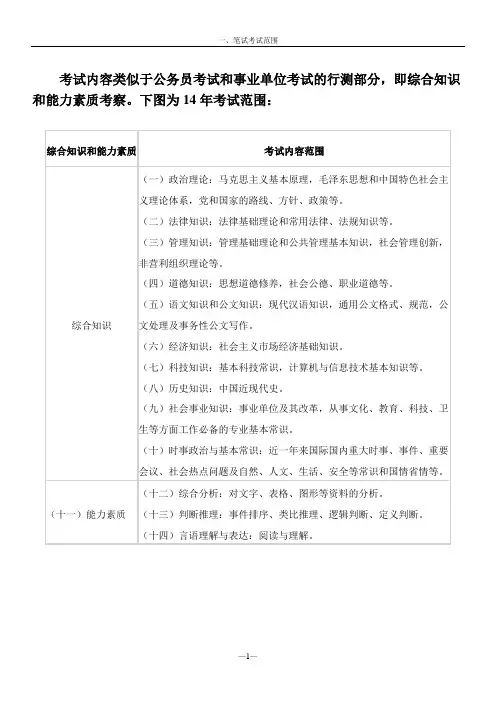 一、笔试考试范围

考试内容类似于公务员考试和事业单位考试的行测部分，即综合知识和能力素质考察。下图为 14 年考试范围：

| 综合知识和能力素质 | 考试内容范围 |
|---|---|
| 综合知识 | （一）政治理论：马克思主义基本原理，毛泽东思想和中国特色社会主义理论体系，党和国家的路线、方针、政策等。<br>（二）法律知识：法律基础理论和常用法律、法规知识等。<br>（三）管理知识：管理基础理论和公共管理基本知识，社会管理创新，非营利组织理论等。<br>（四）道德知识：思想道德修养，社会公德、职业道德等。<br>（五）语文知识和公文知识：现代汉语知识，通用公文格式、规范，公文处理及事务性公文写作。<br>（六）经济知识：社会主义市场经济基础知识。<br>（七）科技知识：基本科技常识，计算机与信息技术基本知识等。<br>（八）历史知识：中国近现代史。<br>（九）社会事业知识：事业单位及其改革，从事文化、教育、科技、卫生等方面工作必备的专业基本常识。<br>（十）时事政治与基本常识：近一年来国际国内重大时事、事件、重要会议、社会热点问题及自然、人文、生活、安全等常识和国情省情等。 |
| （十一）能力素质 | （十二）综合分析：对文字、表格、图形等资料的分析。<br>（十三）判断推理：事件排序、类比推理、逻辑判断、定义判断。<br>（十四）言语理解与表达：阅读与理解。 |

—1—